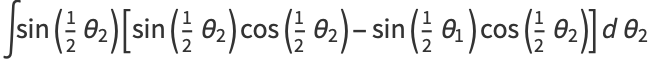 $\int \sin\left(\frac{1}{2}\theta_2\right)\left[\sin\left(\frac{1}{2}\theta_2\right)\cos\left(\frac{1}{2}\theta_2\right)-\sin\left(\frac{1}{2}\theta_1\right)\cos\left(\frac{1}{2}\theta_2\right)\right]d\theta_2$